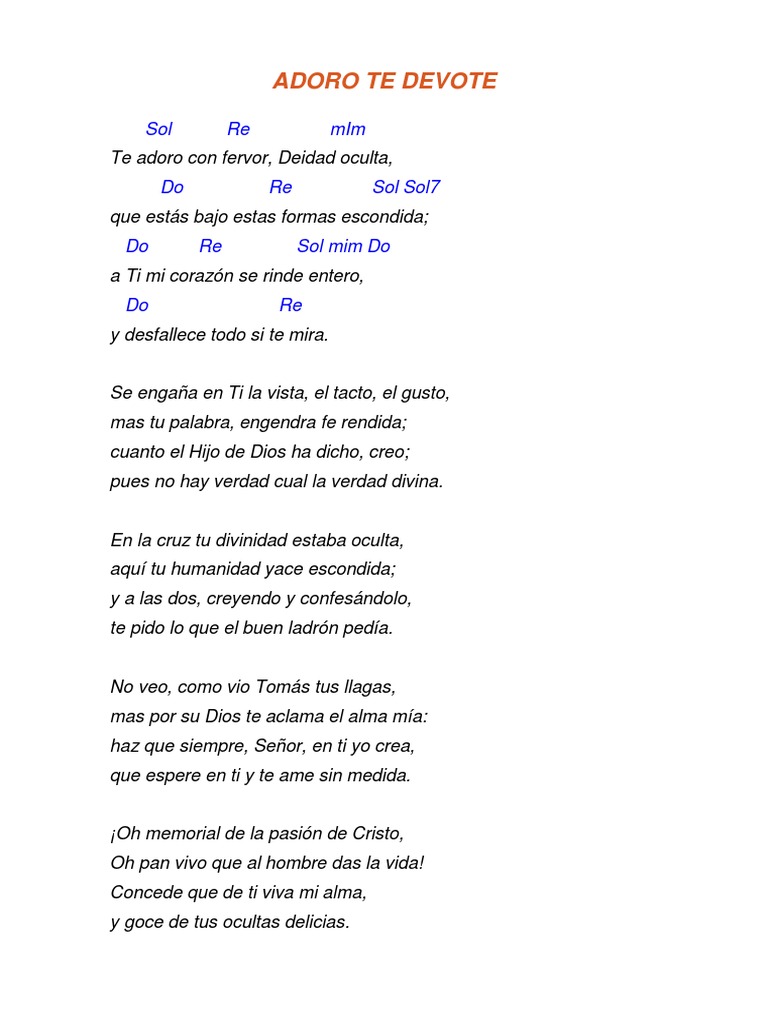 ADORO TE DEVOTE

Sol Re mIm
Te adoro con fervor, Deidad oculta,
Do Re Sol Sol7
que estás bajo estas formas escondida;
Do Re Sol mim Do
a Ti mi corazón se rinde entero,
Do Re
y desfallece todo si te mira.

Se engaña en Ti la vista, el tacto, el gusto,
mas tu palabra, engendra fe rendida;
cuanto el Hijo de Dios ha dicho, creo;
pues no hay verdad cual la verdad divina.

En la cruz tu divinidad estaba oculta,
aquí tu humanidad yace escondida;
y a las dos, creyendo y confesándolo,
te pido lo que el buen ladrón pedía.

No veo, como vio Tomás tus llagas,
mas por su Dios te aclama el alma mía:
haz que siempre, Señor, en ti yo crea,
que espere en ti y te ame sin medida.

¡Oh memorial de la pasión de Cristo,
Oh pan vivo que al hombre das la vida!
Concede que de ti viva mi alma,
y goce de tus ocultas delicias.